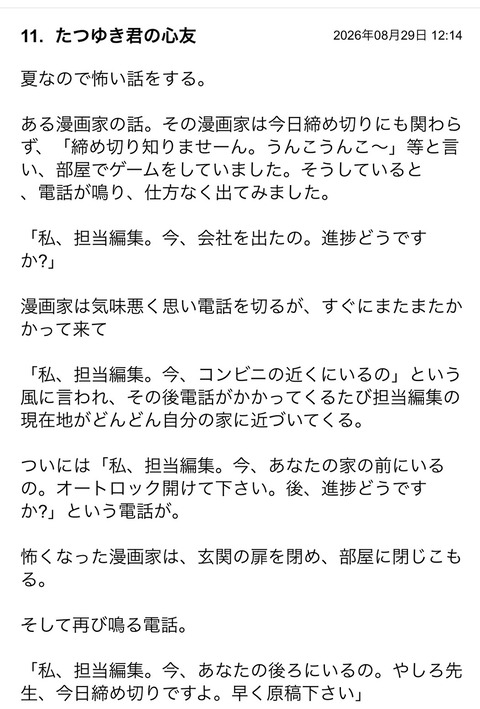 11. たつゆき君の心友　2026年08月29日 12:14

夏なので怖い話をする。

ある漫画家の話。その漫画家は今日締め切りにも関わらず、「締め切り知りませーん。うんこうんこ〜」等と言い、部屋でゲームをしていました。そうしていると、電話が鳴り、仕方なく出てみました。

「私、担当編集。今、会社を出たの。進捗どうですか?」

漫画家は気味悪く思い電話を切るが、すぐにまたまたかかって来て

「私、担当編集。今、コンビニの近くにいるの」という風に言われ、その後電話がかかってくるたび担当編集の現在地がどんどん自分の家に近づいてくる。

ついには「私、担当編集。今、あなたの家の前にいるの。オートロック開けて下さい。後、進捗どうですか?」という電話が。

怖くなった漫画家は、玄関の扉を閉め、部屋に閉じこもる。

そして再び鳴る電話。

「私、担当編集。今、あなたの後ろにいるの。やしろ先生、今日締め切りですよ。早く原稿下さい」